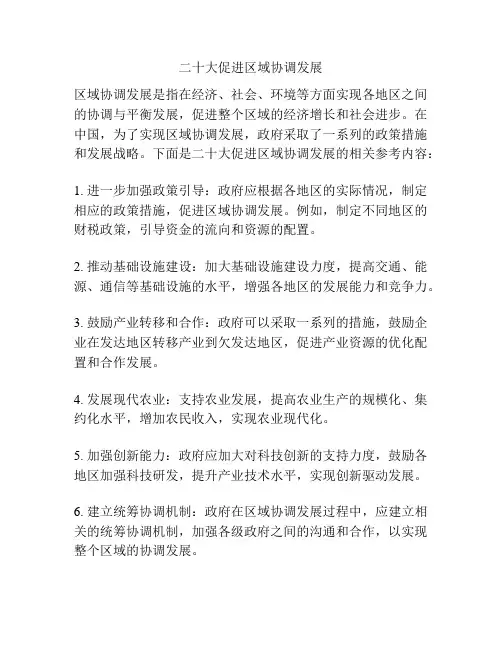 二十大促进区域协调发展

区域协调发展是指在经济、社会、环境等方面实现各地区之间的协调与平衡发展，促进整个区域的经济增长和社会进步。在中国，为了实现区域协调发展，政府采取了一系列的政策措施和发展战略。下面是二十大促进区域协调发展的相关参考内容：

1. 进一步加强政策引导：政府应根据各地区的实际情况，制定相应的政策措施，促进区域协调发展。例如，制定不同地区的财税政策，引导资金的流向和资源的配置。

2. 推动基础设施建设：加大基础设施建设力度，提高交通、能源、通信等基础设施的水平，增强各地区的发展能力和竞争力。

3. 鼓励产业转移和合作：政府可以采取一系列的措施，鼓励企业在发达地区转移产业到欠发达地区，促进产业资源的优化配置和合作发展。

4. 发展现代农业：支持农业发展，提高农业生产的规模化、集约化水平，增加农民收入，实现农业现代化。

5. 加强创新能力：政府应加大对科技创新的支持力度，鼓励各地区加强科技研发，提升产业技术水平，实现创新驱动发展。

6. 建立统筹协调机制：政府在区域协调发展过程中，应建立相关的统筹协调机制，加强各级政府之间的沟通和合作，以实现整个区域的协调发展。